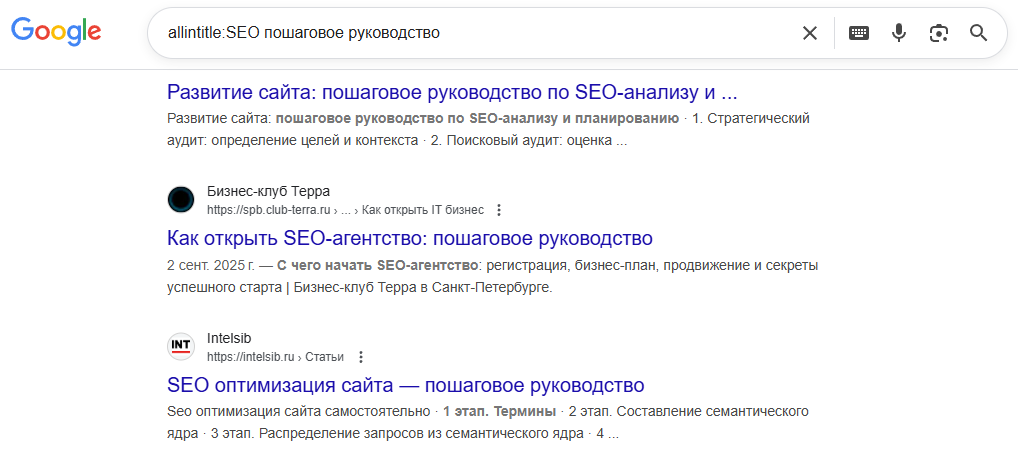 Google

allintitle:SEO пошаговое руководство

Развитие сайта: пошаговое руководство по SEO-анализу и ...

Развитие сайта: пошаговое руководство по SEO-анализу и планированию · 1. Стратегический аудит: определение целей и контекста · 2. Поисковый аудит: оценка ...

Бизнес-клуб Терра
https://spb.club-terra.ru › ... › Как открыть IT бизнес

Как открыть SEO-агентство: пошаговое руководство

2 сент. 2025 г. — С чего начать SEO-агентство: регистрация, бизнес-план, продвижение и секреты успешного старта | Бизнес-клуб Терра в Санкт-Петербурге.

INT
Intelsib
https://intelsib.ru › Статьи

SEO оптимизация сайта — пошаговое руководство

Seo оптимизация сайта самостоятельно · 1 этап. Термины · 2 этап. Составление семантического ядра · 3 этап. Распределение запросов из семантического ядра · 4 ...